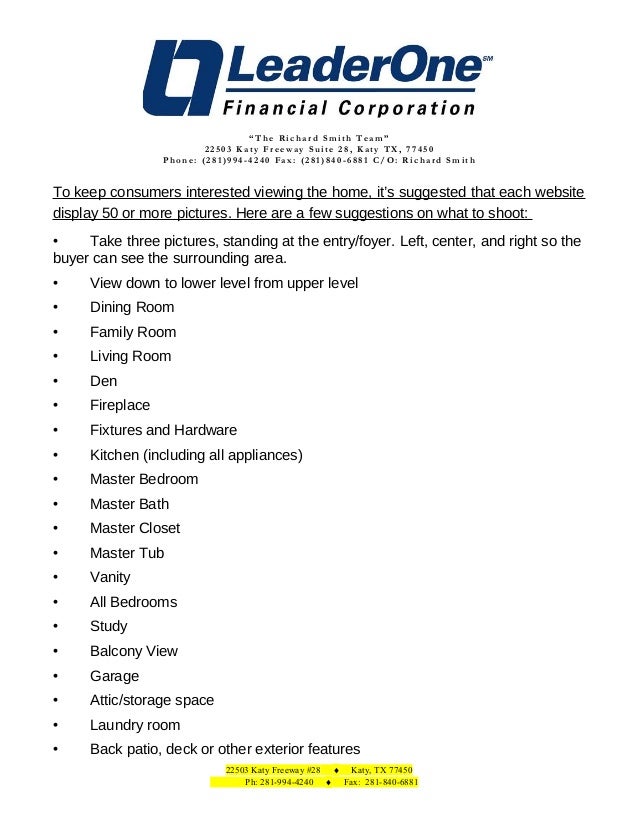 LeaderOne℠
Financial Corporation

"The Richard Smith Team"
22503 Katy Freeway Suite 28, Katy TX, 77450
Phone: (281)994-4240 Fax: (281)840-6881 C/O: Richard Smith

To keep consumers interested viewing the home, it's suggested that each website display 50 or more pictures. Here are a few suggestions on what to shoot:

• Take three pictures, standing at the entry/foyer. Left, center, and right so the buyer can see the surrounding area.
• View down to lower level from upper level
• Dining Room
• Family Room
• Living Room
• Den
• Fireplace
• Fixtures and Hardware
• Kitchen (including all appliances)
• Master Bedroom
• Master Bath
• Master Closet
• Master Tub
• Vanity
• All Bedrooms
• Study
• Balcony View
• Garage
• Attic/storage space
• Laundry room
• Back patio, deck or other exterior features

22503 Katy Freeway #28 ♦ Katy, TX 77450
Ph: 281-994-4240 ♦ Fax: 281-840-6881